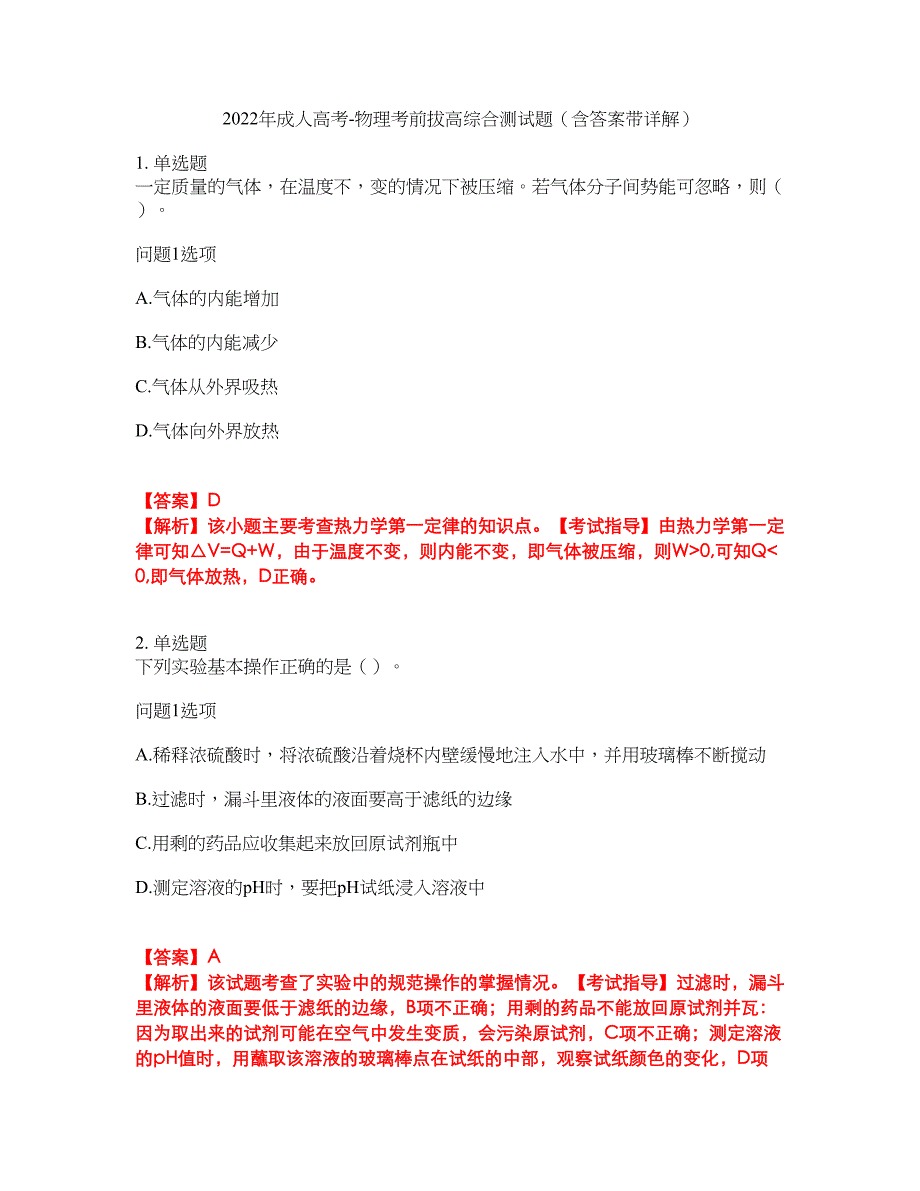 2022年成人高考-物理考前拔高综合测试题（含答案带详解）

1. 单选题
一定质量的气体，在温度不，变的情况下被压缩。若气体分子间势能可忽略，则（ ）。

问题1选项

A.气体的内能增加

B.气体的内能减少

C.气体从外界吸热

D.气体向外界放热

【答案】D
【解析】该小题主要考查热力学第一定律的知识点。【考试指导】由热力学第一定律可知△V=Q+W，由于温度不变，则内能不变，即气体被压缩，则W>0,可知Q<0,即气体放热，D正确。

2. 单选题
下列实验基本操作正确的是（ ）。

问题1选项

A.稀释浓硫酸时，将浓硫酸沿着烧杯内壁缓慢地注入水中，并用玻璃棒不断搅动

B.过滤时，漏斗里液体的液面要高于滤纸的边缘

C.用剩的药品应收集起来放回原试剂瓶中

D.测定溶液的pH时，要把pH试纸浸入溶液中

【答案】A
【解析】该试题考查了实验中的规范操作的掌握情况。【考试指导】过滤时，漏斗里液体的液面要低于滤纸的边缘，B项不正确；用剩的药品不能放回原试剂并瓦：因为取出来的试剂可能在空气中发生变质，会污染原试剂，C项不正确；测定溶液的pH值时，用蘸取该溶液的玻璃棒点在试纸的中部，观察试纸颜色的变化，D项